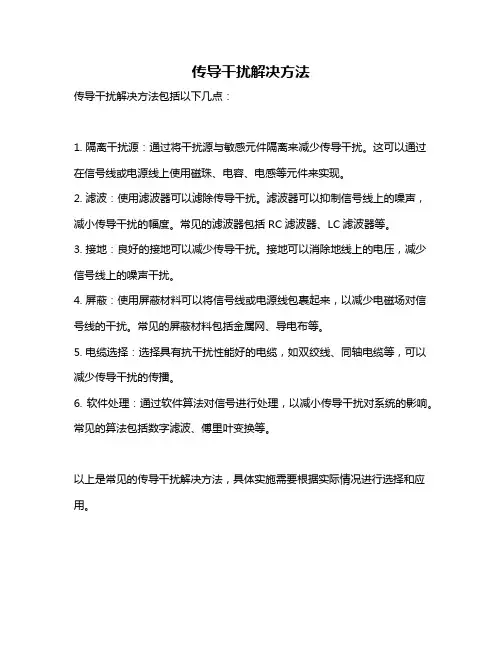 传导干扰解决方法

传导干扰解决方法包括以下几点：

1. 隔离干扰源：通过将干扰源与敏感元件隔离来减少传导干扰。这可以通过在信号线或电源线上使用磁珠、电容、电感等元件来实现。

2. 滤波：使用滤波器可以滤除传导干扰。滤波器可以抑制信号线上的噪声，减小传导干扰的幅度。常见的滤波器包括 RC 滤波器、LC 滤波器等。

3. 接地：良好的接地可以减少传导干扰。接地可以消除地线上的电压，减少信号线上的噪声干扰。

4. 屏蔽：使用屏蔽材料可以将信号线或电源线包裹起来，以减少电磁场对信号线的干扰。常见的屏蔽材料包括金属网、导电布等。

5. 电缆选择：选择具有抗干扰性能好的电缆，如双绞线、同轴电缆等，可以减少传导干扰的传播。

6. 软件处理：通过软件算法对信号进行处理，以减小传导干扰对系统的影响。常见的算法包括数字滤波、傅里叶变换等。

以上是常见的传导干扰解决方法，具体实施需要根据实际情况进行选择和应用。